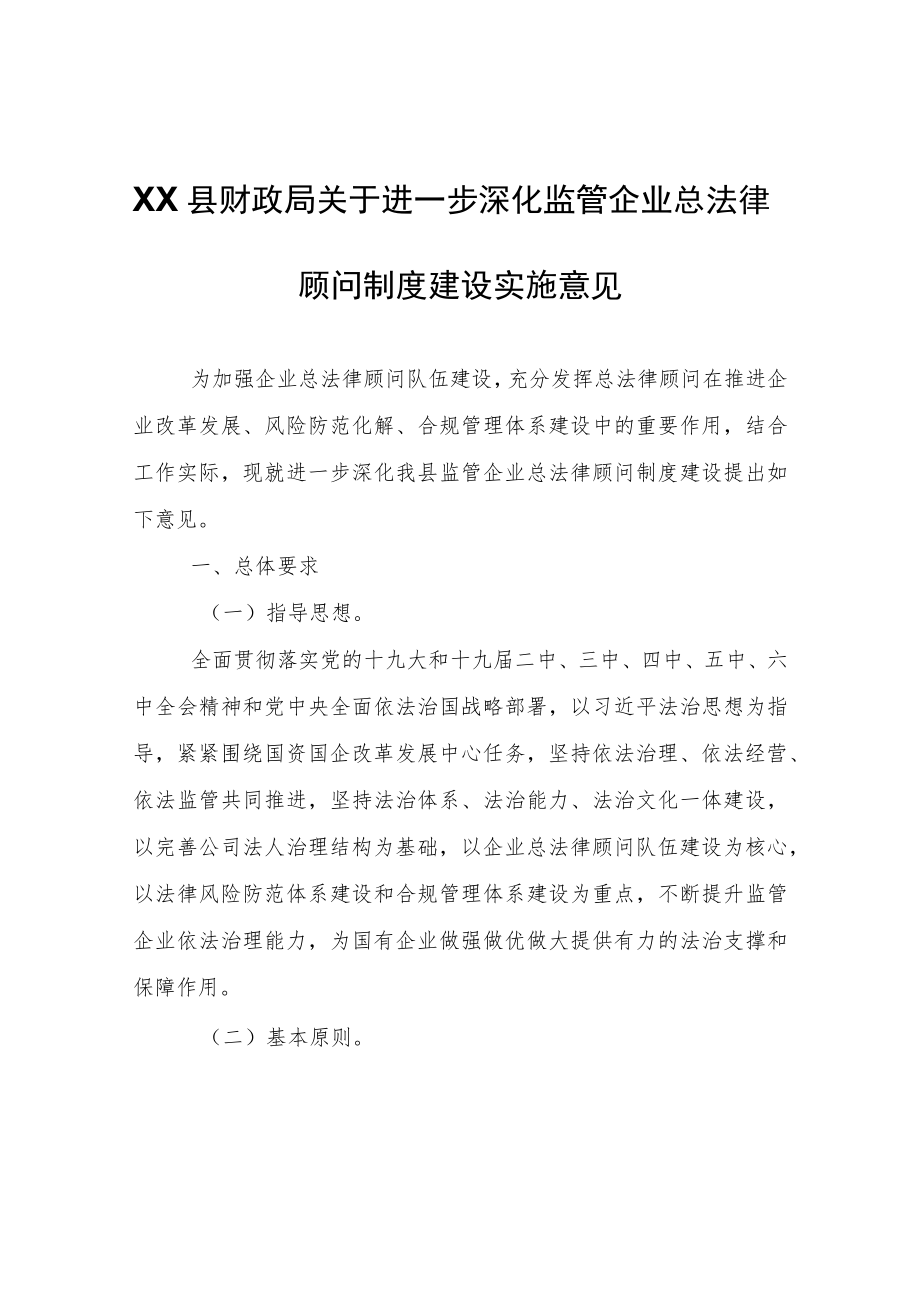 XX县财政局关于进一步深化监管企业总法律顾问制度建设实施意见

为加强企业总法律顾问队伍建设，充分发挥总法律顾问在推进企业改革发展、风险防范化解、合规管理体系建设中的重要作用，结合工作实际，现就进一步深化我县监管企业总法律顾问制度建设提出如下意见。

一、总体要求

（一）指导思想。

全面贯彻落实党的十九大和十九届二中、三中、四中、五中、六中全会精神和党中央全面依法治国战略部署，以习近平法治思想为指导，紧紧围绕国资国企改革发展中心任务，坚持依法治理、依法经营、依法监管共同推进，坚持法治体系、法治能力、法治文化一体建设，以完善公司法人治理结构为基础，以企业总法律顾问队伍建设为核心，以法律风险防范体系建设和合规管理体系建设为重点，不断提升监管企业依法治理能力，为国有企业做强做优做大提供有力的法治支撑和保障作用。

（二）基本原则。